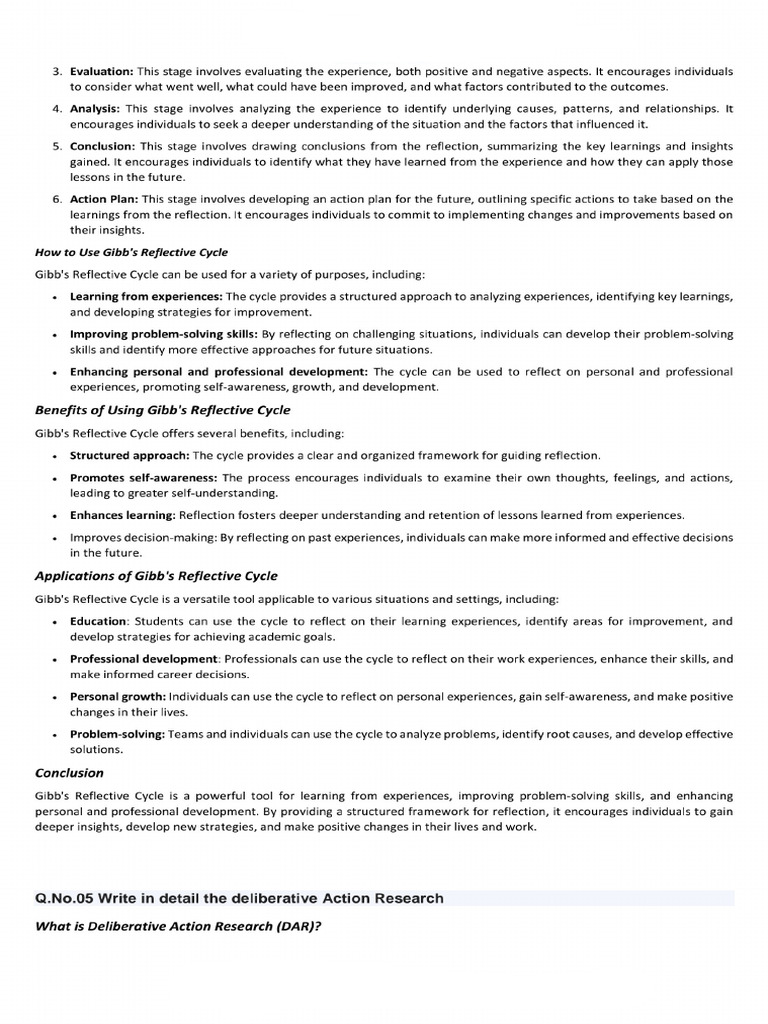 3. Evaluation: This stage involves evaluating the experience, both positive and negative aspects. It encourages individuals to consider what went well, what could have been improved, and what factors contributed to the outcomes.

4. Analysis: This stage involves analyzing the experience to identify underlying causes, patterns, and relationships. It encourages individuals to seek a deeper understanding of the situation and the factors that influenced it.

5. Conclusion: This stage involves drawing conclusions from the reflection, summarizing the key learnings and insights gained. It encourages individuals to identify what they have learned from the experience and how they can apply those lessons in the future.

6. Action Plan: This stage involves developing an action plan for the future, outlining specific actions to take based on the learnings from the reflection. It encourages individuals to commit to implementing changes and improvements based on their insights.

How to Use Gibb's Reflective Cycle

Gibb's Reflective Cycle can be used for a variety of purposes, including:

• Learning from experiences: The cycle provides a structured approach to analyzing experiences, identifying key learnings, and developing strategies for improvement.
• Improving problem-solving skills: By reflecting on challenging situations, individuals can develop their problem-solving skills and identify more effective approaches for future situations.
• Enhancing personal and professional development: The cycle can be used to reflect on personal and professional experiences, promoting self-awareness, growth, and development.

Benefits of Using Gibb's Reflective Cycle

Gibb's Reflective Cycle offers several benefits, including:

• Structured approach: The cycle provides a clear and organized framework for guiding reflection.
• Promotes self-awareness: The process encourages individuals to examine their own thoughts, feelings, and actions, leading to greater self-understanding.
• Enhances learning: Reflection fosters deeper understanding and retention of lessons learned from experiences.
• Improves decision-making: By reflecting on past experiences, individuals can make more informed and effective decisions in the future.

Applications of Gibb's Reflective Cycle

Gibb's Reflective Cycle is a versatile tool applicable to various situations and settings, including:

• Education: Students can use the cycle to reflect on their learning experiences, identify areas for improvement, and develop strategies for achieving academic goals.
• Professional development: Professionals can use the cycle to reflect on their work experiences, enhance their skills, and make informed career decisions.
• Personal growth: Individuals can use the cycle to reflect on personal experiences, gain self-awareness, and make positive changes in their lives.
• Problem-solving: Teams and individuals can use the cycle to analyze problems, identify root causes, and develop effective solutions.

Conclusion

Gibb's Reflective Cycle is a powerful tool for learning from experiences, improving problem-solving skills, and enhancing personal and professional development. By providing a structured framework for reflection, it encourages individuals to gain deeper insights, develop new strategies, and make positive changes in their lives and work.

Q.No.05 Write in detail the deliberative Action Research

What is Deliberative Action Research (DAR)?